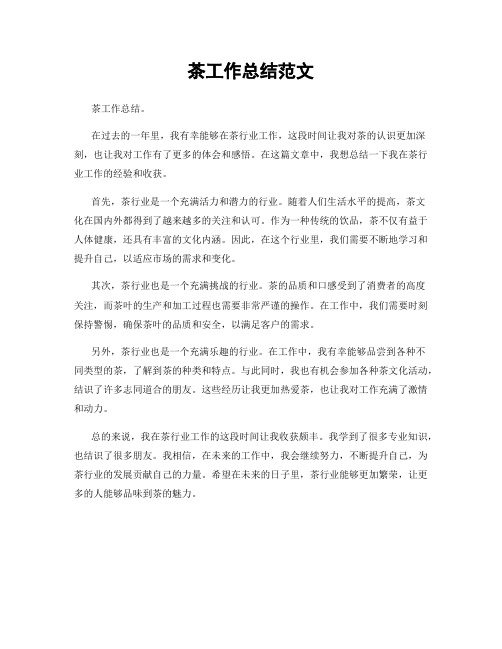 茶工作总结范文

茶工作总结。

在过去的一年里，我有幸能够在茶行业工作，这段时间让我对茶的认识更加深刻，也让我对工作有了更多的体会和感悟。在这篇文章中，我想总结一下我在茶行业工作的经验和收获。

首先，茶行业是一个充满活力和潜力的行业。随着人们生活水平的提高，茶文化在国内外都得到了越来越多的关注和认可。作为一种传统的饮品，茶不仅有益于人体健康，还具有丰富的文化内涵。因此，在这个行业里，我们需要不断地学习和提升自己，以适应市场的需求和变化。

其次，茶行业也是一个充满挑战的行业。茶的品质和口感受到了消费者的高度关注，而茶叶的生产和加工过程也需要非常严谨的操作。在工作中，我们需要时刻保持警惕，确保茶叶的品质和安全，以满足客户的需求。

另外，茶行业也是一个充满乐趣的行业。在工作中，我有幸能够品尝到各种不同类型的茶，了解到茶的种类和特点。与此同时，我也有机会参加各种茶文化活动，结识了许多志同道合的朋友。这些经历让我更加热爱茶，也让我对工作充满了激情和动力。

总的来说，我在茶行业工作的这段时间让我收获颇丰。我学到了很多专业知识，也结识了很多朋友。我相信，在未来的工作中，我会继续努力，不断提升自己，为茶行业的发展贡献自己的力量。希望在未来的日子里，茶行业能够更加繁荣，让更多的人能够品味到茶的魅力。